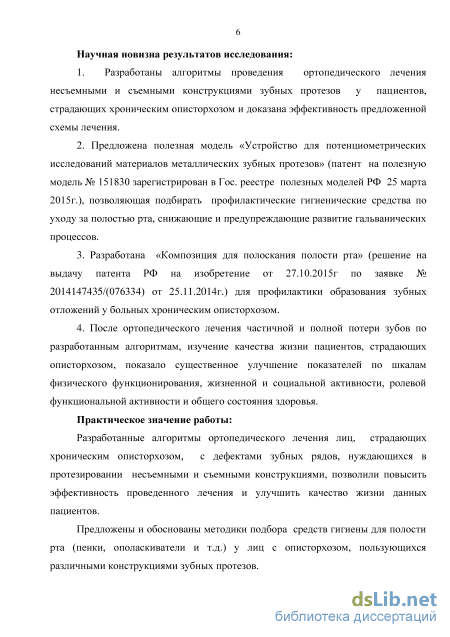 6

Научная новизна результатов исследования:

1. Разработаны алгоритмы проведения ортопедического лечения несъемными и съемными конструкциями зубных протезов у пациентов, страдающих хроническим описторхозом и доказана эффективность предложенной схемы лечения.

2. Предложена полезная модель «Устройство для потенциометрических исследований материалов металлических зубных протезов» (патент на полезную модель № 151830 зарегистрирован в Гос. реестре полезных моделей РФ 25 марта 2015г.), позволяющая подбирать профилактические гигиенические средства по уходу за полостью рта, снижающие и предупреждающие развитие гальванических процессов.

3. Разработана «Композиция для полоскания полости рта» (решение на выдачу патента РФ на изобретение от 27.10.2015г по заявке № 2014147435/(076334) от 25.11.2014г.) для профилактики образования зубных отложений у больных хроническим описторхозом.

4. После ортопедического лечения частичной и полной потери зубов по разработанным алгоритмам, изучение качества жизни пациентов, страдающих описторхозом, показало существенное улучшение показателей по шкалам физического функционирования, жизненной и социальной активности, ролевой функциональной активности и общего состояния здоровья.

Практическое значение работы:

Разработанные алгоритмы ортопедического лечения лиц, страдающих хроническим описторхозом, с дефектами зубных рядов, нуждающихся в протезировании несъемными и съемными конструкциями, позволили повысить эффективность проведенного лечения и улучшить качество жизни данных пациентов.

Предложены и обоснованы методики подбора средств гигиены для полости рта (пенки, ополаскиватели и т.д.) у лиц с описторхозом, пользующихся различными конструкциями зубных протезов.

dsLib.net
библиотека диссертаций